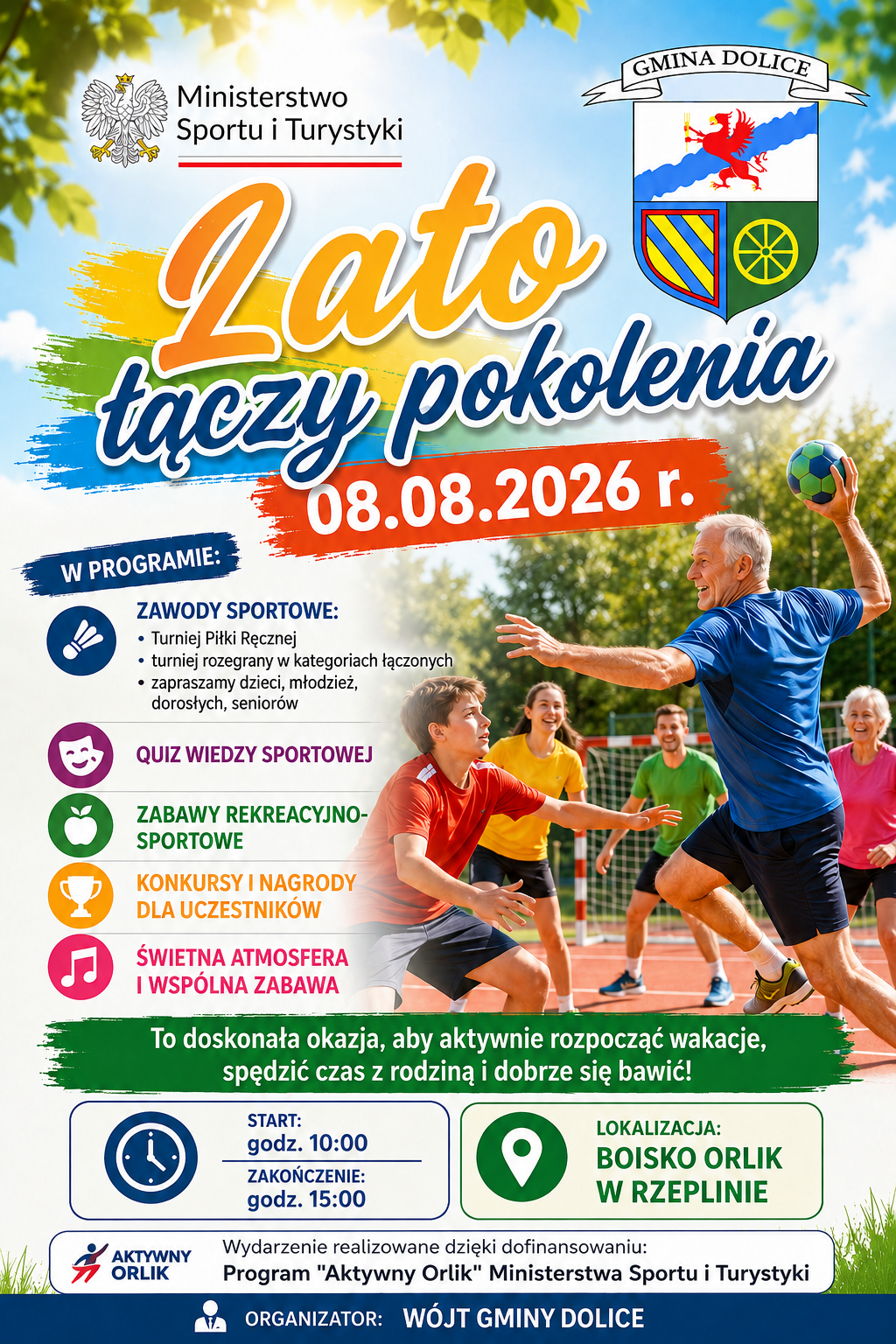 Ministerstwo Sportu i Turystyki

GMINA DOLICE

Lato łączy pokolenia

08.08.2026 r.

W PROGRAMIE:

ZAWODY SPORTOWE:
• Turniej Piłki Ręcznej
• turniej rozegrany w kategoriach łączonych
• zapraszamy dzieci, młodzież, dorosłych, seniorów

QUIZ WIEDZY SPORTOWEJ

ZABAWY REKREACYJNO-SPORTOWE

KONKURSY I NAGRODY DLA UCZESTNIKÓW

ŚWIETNA ATMOSFERA I WSPÓLNA ZABAWA

To doskonała okazja, aby aktywnie rozpocząć wakacje, spędzić czas z rodziną i dobrze się bawić!

START:
godz. 10:00
ZAKOŃCZENIE:
godz. 15:00

LOKALIZACJA:
BOISKO ORLIK W RZEPLINIE

AKTYWNY ORLIK

Wydarzenie realizowane dzięki dofinansowaniu:
Program "Aktywny Orlik" Ministerstwa Sportu i Turystyki

ORGANIZATOR: WÓJT GMINY DOLICE